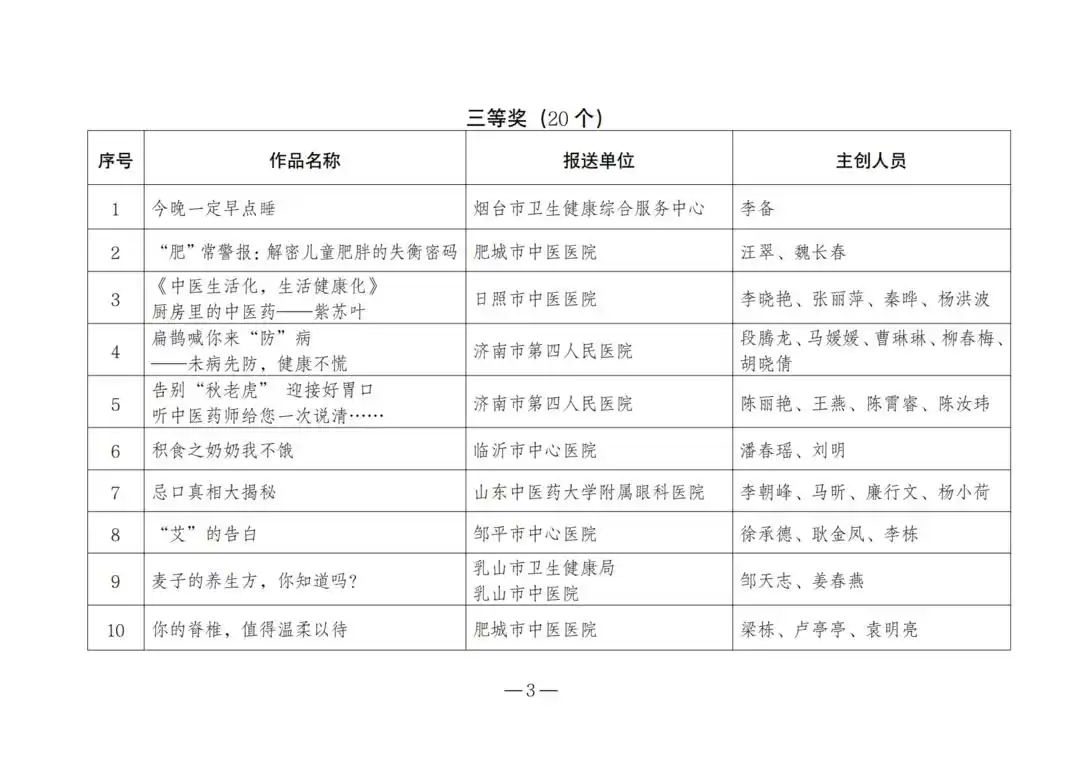 三等奖（20个）

| 序号 | 作品名称 | 报送单位 | 主创人员 |
|---|---|---|---|
| 1 | 今晚一定早点睡 | 烟台市卫生健康综合服务中心 | 李备 |
| 2 | “肥”常警报：解密儿童肥胖的失衡密码 | 肥城市中医医院 | 汪翠、魏长春 |
| 3 | 《中医生活化，生活健康化》厨房里的中医药——紫苏叶 | 日照市中医医院 | 李晓艳、张丽萍、秦晔、杨洪波 |
| 4 | 扁鹊喊你来“防”病——未病先防，健康不慌 | 济南市第四人民医院 | 段腾龙、马媛媛、曹琳琳、柳春梅、胡晓倩 |
| 5 | 告别“秋老虎” 迎接好胃口 听中医药师给您一次说清…… | 济南市第四人民医院 | 陈丽艳、王燕、陈霄睿、陈汝玮 |
| 6 | 积食之奶奶我不饿 | 临沂市中心医院 | 潘春瑶、刘明 |
| 7 | 忌口真相大揭秘 | 山东中医药大学附属眼科医院 | 李朝峰、马昕、廉行文、杨小荷 |
| 8 | “艾”的告白 | 邹平市中心医院 | 徐承德、耿金凤、李栋 |
| 9 | 麦子的养生方，你知道吗？ | 乳山市卫生健康局 乳山市中医院 | 邹天志、姜春燕 |
| 10 | 你的脊椎，值得温柔以待 | 肥城市中医医院 | 梁栋、卢亭亭、袁明亮 |

—3—